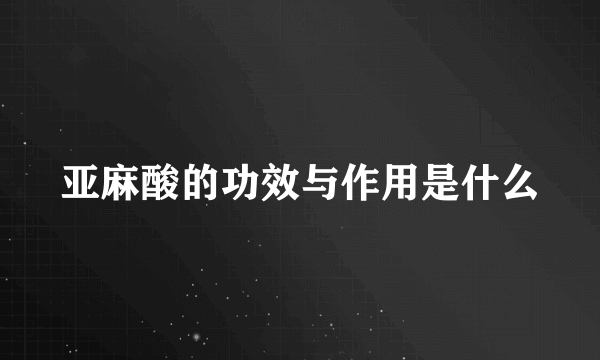 亚麻酸的功效与作用是什么